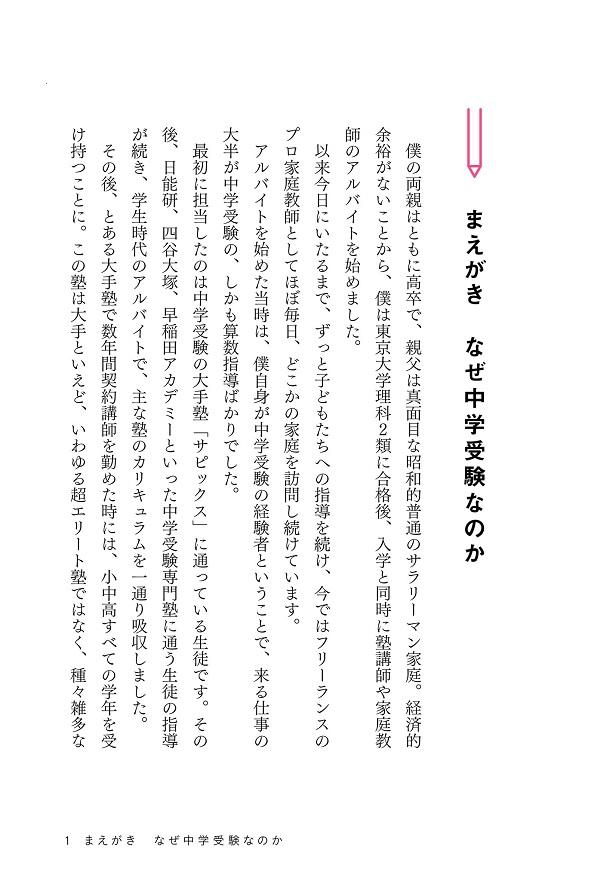 まえがき　なぜ中学受験なのか

僕の両親はともに高卒で、親父は真面目な昭和的普通のサラリーマン家庭。経済的余裕がないことから、僕は東京大学理科2類に合格後、入学と同時に塾講師や家庭教師のアルバイトを始めました。

以来今日にいたるまで、ずっと子どもたちへの指導を続け、今ではフリーランスのプロ家庭教師としてほぼ毎日、どこかの家庭を訪問し続けています。

アルバイトを始めた当時は、僕自身が中学受験の経験者ということで、来る仕事の大半が中学受験の、しかも算数指導ばかりでした。

最初に担当したのは中学受験の大手塾「サピックス」に通っている生徒です。その後、日能研、四谷大塚、早稲田アカデミーといった中学受験専門塾に通う生徒の指導が続き、学生時代のアルバイトで、主な塾のカリキュラムを一通り吸収しました。

その後、とある大手塾で数年間契約講師を勤めた時には、小中高すべての学年を受け持つことに。この塾は大手といえど、いわゆる超エリート塾ではなく、種々雑多な

1　まえがき　なぜ中学受験なのか